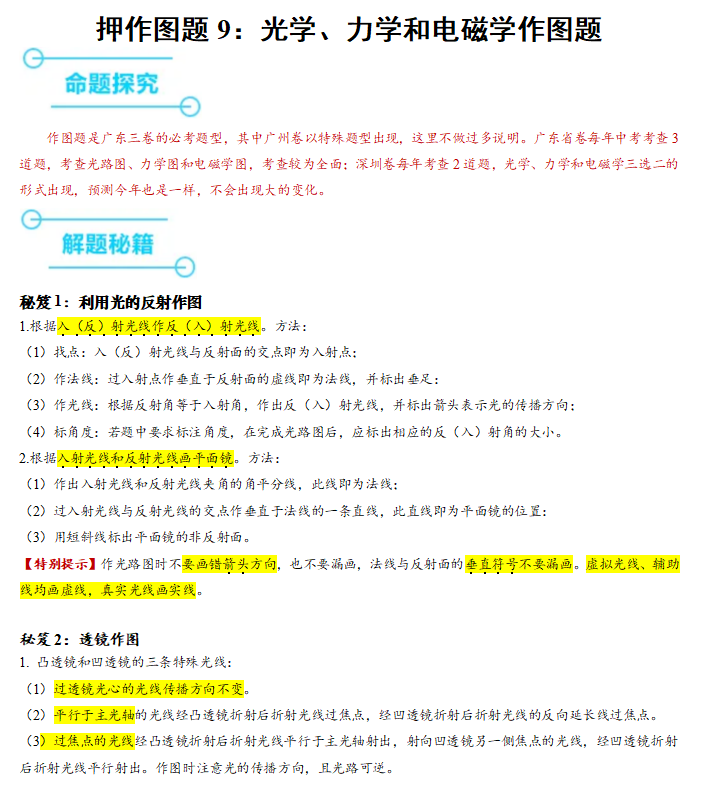 押作图题 9：光学、力学和电磁学作图题

命题探究

作图题是广东三卷的必考题型，其中广州卷以特殊题型出现，这里不做过多说明。广东省卷每年中考考查 3 道题，考查光路图、力学图和电磁学图，考查较为全面；深圳卷每年考查 2 道题，光学、力学和电磁学三选二的形式出现，预测今年也是一样，不会出现大的变化。

解题秘籍

秘笈 1：利用光的反射作图

1.根据入（反）射光线作反（入）射光线。方法：

（1）找点：入（反）射光线与反射面的交点即为入射点；

（2）作法线：过入射点作垂直于反射面的虚线即为法线，并标出垂足；

（3）作光线：根据反射角等于入射角，作出反（入）射光线，并标出箭头表示光的传播方向；

（4）标角度：若题中要求标注角度，在完成光路图后，应标出相应的反（入）射角的大小。

2.根据入射光线和反射光线画平面镜。方法：

（1）作出入射光线和反射光线夹角的角平分线，此线即为法线；

（2）过入射光线与反射光线的交点作垂直于法线的一条直线，此直线即为平面镜的位置；

（3）用短斜线标出平面镜的非反射面。

【特别提示】作光路图时不要画错箭头方向，也不要漏画，法线与反射面的垂直符号不要漏画。虚拟光线、辅助线均画虚线，真实光线画实线。

秘笈 2：透镜作图

1. 凸透镜和凹透镜的三条特殊光线：

（1）过透镜光心的光线传播方向不变。

（2）平行于主光轴的光线经凸透镜折射后折射光线过焦点，经凹透镜折射后折射光线的反向延长线过焦点。

（3）过焦点的光线经凸透镜折射后折射光线平行于主光轴射出，射向凹透镜另一侧焦点的光线，经凹透镜折射后折射光线平行射出。作图时注意光的传播方向，且光路可逆。